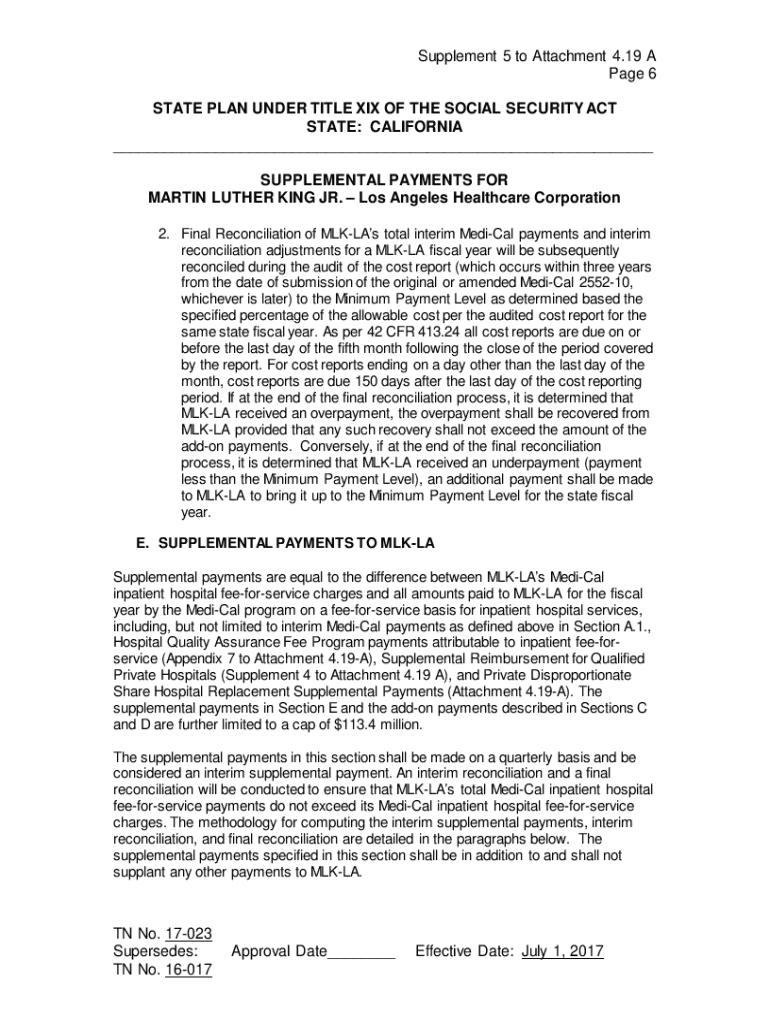 Supplement 5 to Attachment 4.19 A
Page 6

STATE PLAN UNDER TITLE XIX OF THE SOCIAL SECURITY ACT
STATE: CALIFORNIA

SUPPLEMENTAL PAYMENTS FOR
MARTIN LUTHER KING JR. – Los Angeles Healthcare Corporation

2. Final Reconciliation of MLK-LA's total interim Medi-Cal payments and interim reconciliation adjustments for a MLK-LA fiscal year will be subsequently reconciled during the audit of the cost report (which occurs within three years from the date of submission of the original or amended Medi-Cal 2552-10, whichever is later) to the Minimum Payment Level as determined based the specified percentage of the allowable cost per the audited cost report for the same state fiscal year. As per 42 CFR 413.24 all cost reports are due on or before the last day of the fifth month following the close of the period covered by the report. For cost reports ending on a day other than the last day of the month, cost reports are due 150 days after the last day of the cost reporting period. If at the end of the final reconciliation process, it is determined that MLK-LA received an overpayment, the overpayment shall be recovered from MLK-LA provided that any such recovery shall not exceed the amount of the add-on payments. Conversely, if at the end of the final reconciliation process, it is determined that MLK-LA received an underpayment (payment less than the Minimum Payment Level), an additional payment shall be made to MLK-LA to bring it up to the Minimum Payment Level for the state fiscal year.

E. SUPPLEMENTAL PAYMENTS TO MLK-LA

Supplemental payments are equal to the difference between MLK-LA's Medi-Cal inpatient hospital fee-for-service charges and all amounts paid to MLK-LA for the fiscal year by the Medi-Cal program on a fee-for-service basis for inpatient hospital services, including, but not limited to interim Medi-Cal payments as defined above in Section A.1., Hospital Quality Assurance Fee Program payments attributable to inpatient fee-for-service (Appendix 7 to Attachment 4.19-A), Supplemental Reimbursement for Qualified Private Hospitals (Supplement 4 to Attachment 4.19 A), and Private Disproportionate Share Hospital Replacement Supplemental Payments (Attachment 4.19-A). The supplemental payments in Section E and the add-on payments described in Sections C and D are further limited to a cap of $113.4 million.

The supplemental payments in this section shall be made on a quarterly basis and be considered an interim supplemental payment. An interim reconciliation and a final reconciliation will be conducted to ensure that MLK-LA's total Medi-Cal inpatient hospital fee-for-service payments do not exceed its Medi-Cal inpatient hospital fee-for-service charges. The methodology for computing the interim supplemental payments, interim reconciliation, and final reconciliation are detailed in the paragraphs below. The supplemental payments specified in this section shall be in addition to and shall not supplant any other payments to MLK-LA.

TN No. 17-023
Supersedes: Approval Date________ Effective Date: July 1, 2017
TN No. 16-017